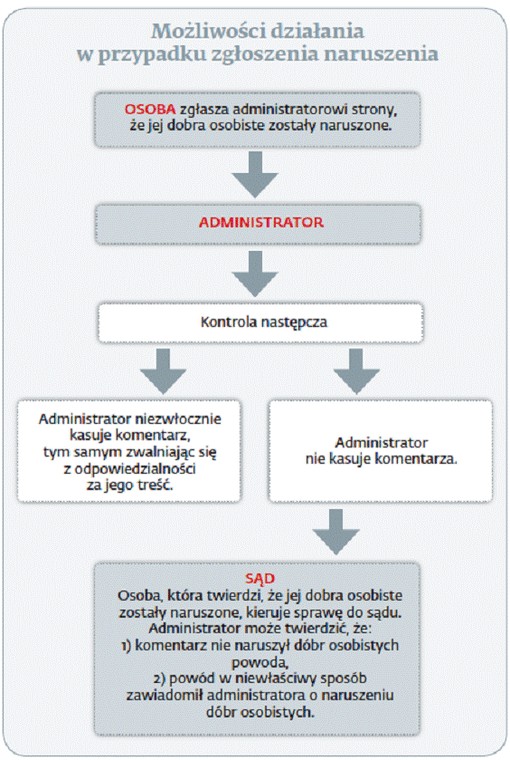 Możliwości działania w przypadku zgłoszenia naruszenia

OSOBA zgłasza administratorowi strony, że jej dobra osobiste zostały naruszone.

ADMINISTRATOR

Kontrola następcza

Administrator niezwłocznie kasuje komentarz, tym samym zwalniając się z odpowiedzialności za jego treść.

Administrator nie kasuje komentarza.

SĄD
Osoba, która twierdzi, że jej dobra osobiste zostały naruszone, kieruje sprawę do sądu. Administrator może twierdzić, że:
1) komentarz nie naruszył dóbr osobistych powoda,
2) powód w niewłaściwy sposób zawiadomił administratora o naruszeniu dóbr osobistych.